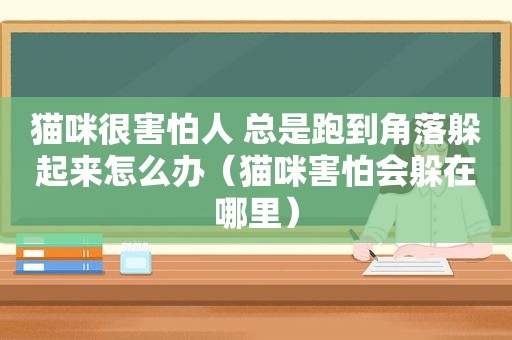 猫咪很害怕人 总是跑到角落躲起来怎么办（猫咪害怕会躲在哪里）